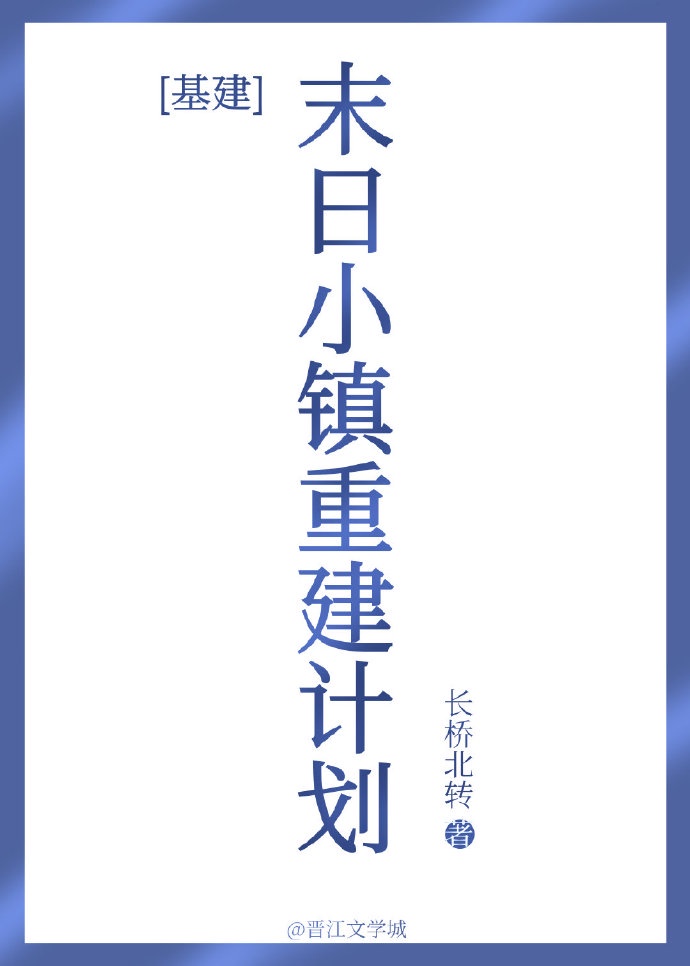 [基建]

末日小镇重建计划

长桥北转 著

@晋江文学城